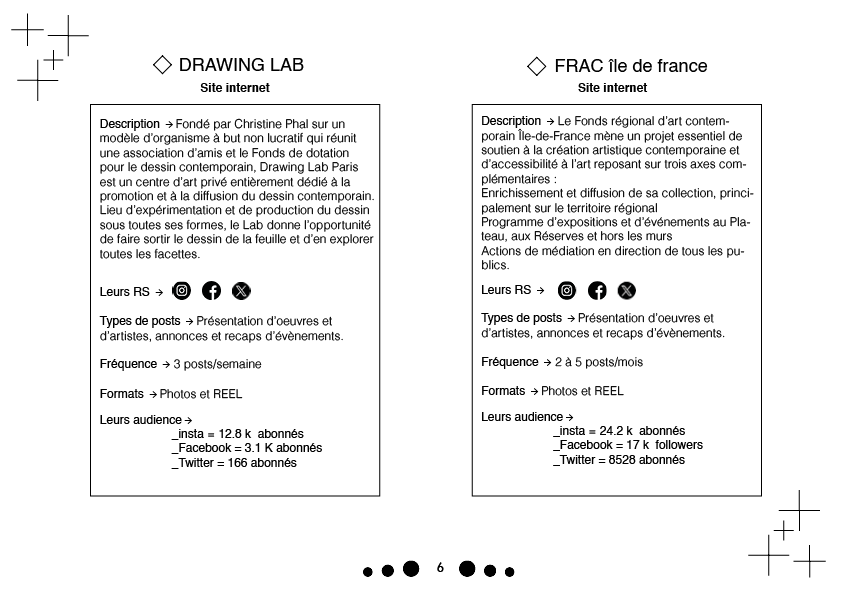 ◇ DRAWING LAB
Site internet

Description → Fondé par Christine Phal sur un modèle d'organisme à but non lucratif qui réunit une association d'amis et le Fonds de dotation pour le dessin contemporain, Drawing Lab Paris est un centre d'art privé entièrement dédié à la promotion et à la diffusion du dessin contemporain. Lieu d'expérimentation et de production du dessin sous toutes ses formes, le Lab donne l'opportunité de faire sortir le dessin de la feuille et d'en explorer toutes les facettes.

Leurs RS →

Types de posts → Présentation d'oeuvres et d'artistes, annonces et recaps d'évènements.

Fréquence → 3 posts/semaine

Formats → Photos et REEL

Leurs audience →
_insta = 12.8 k abonnés
_Facebook = 3.1 K abonnés
_Twitter = 166 abonnés

◇ FRAC île de france
Site internet

Description → Le Fonds régional d'art contemporain Île-de-France mène un projet essentiel de soutien à la création artistique contemporaine et d'accessibilité à l'art reposant sur trois axes complémentaires :
Enrichissement et diffusion de sa collection, principalement sur le territoire régional
Programme d'expositions et d'événements au Plateau, aux Réserves et hors les murs
Actions de médiation en direction de tous les publics.

Leurs RS →

Types de posts → Présentation d'oeuvres et d'artistes, annonces et recaps d'évènements.

Fréquence → 2 à 5 posts/mois

Formats → Photos et REEL

Leurs audience →
_insta = 24.2 k abonnés
_Facebook = 17 k followers
_Twitter = 8528 abonnés

6